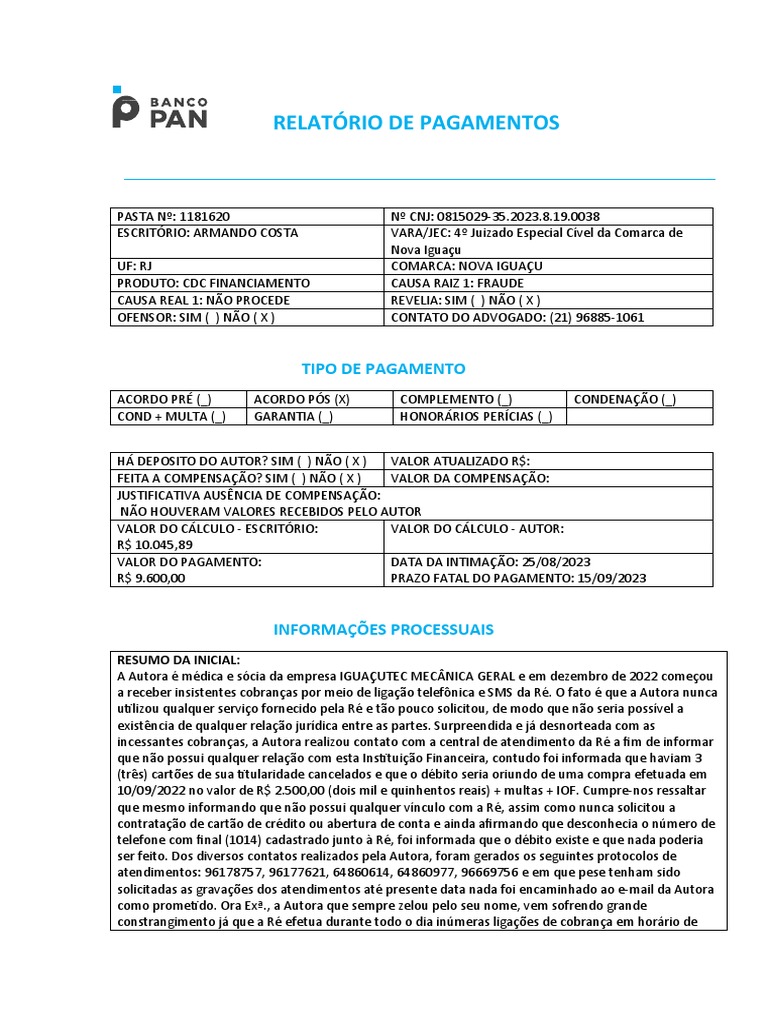 BANCO PAN

RELATÓRIO DE PAGAMENTOS

| PASTA Nº: 1181620 | Nº CNJ: 0815029-35.2023.8.19.0038 |
|---|---|
| ESCRITÓRIO: ARMANDO COSTA | VARA/JEC: 4º Juizado Especial Cível da Comarca de Nova Iguaçu |
| UF: RJ | COMARCA: NOVA IGUAÇU |
| PRODUTO: CDC FINANCIAMENTO | CAUSA RAIZ 1: FRAUDE |
| CAUSA REAL 1: NÃO PROCEDE | REVELIA: SIM ( ) NÃO ( X ) |
| OFENSOR: SIM ( ) NÃO ( X ) | CONTATO DO ADVOGADO: (21) 96885-1061 |

TIPO DE PAGAMENTO

| ACORDO PRÉ (_) | ACORDO PÓS (X) | COMPLEMENTO (_) | CONDENAÇÃO (_) |
|---|---|---|---|
| COND + MULTA (_) | GARANTIA (_) | HONORÁRIOS PERÍCIAS (_) | |

| HÁ DEPOSITO DO AUTOR? SIM ( ) NÃO ( X ) | VALOR ATUALIZADO R$: |
|---|---|
| FEITA A COMPENSAÇÃO? SIM ( ) NÃO ( X ) | VALOR DA COMPENSAÇÃO: |
| JUSTIFICATIVA AUSÊNCIA DE COMPENSAÇÃO: NÃO HOUVERAM VALORES RECEBIDOS PELO AUTOR | |
| VALOR DO CÁLCULO - ESCRITÓRIO: R$ 10.045,89 | VALOR DO CÁLCULO - AUTOR: |
| VALOR DO PAGAMENTO: R$ 9.600,00 | DATA DA INTIMAÇÃO: 25/08/2023 PRAZO FATAL DO PAGAMENTO: 15/09/2023 |

INFORMAÇÕES PROCESSUAIS

RESUMO DA INICIAL:
A Autora é médica e sócia da empresa IGUAÇUTEC MECÂNICA GERAL e em dezembro de 2022 começou a receber insistentes cobranças por meio de ligação telefônica e SMS da Ré. O fato é que a Autora nunca utilizou qualquer serviço fornecido pela Ré e tão pouco solicitou, de modo que não seria possível a existência de qualquer relação jurídica entre as partes. Surpreendida e já desnorteada com as incessantes cobranças, a Autora realizou contato com a central de atendimento da Ré a fim de informar que não possui qualquer relação com esta Instituição Financeira, contudo foi informada que haviam 3 (três) cartões de sua titularidade cancelados e que o débito seria oriundo de uma compra efetuada em 10/09/2022 no valor de R$ 2.500,00 (dois mil e quinhentos reais) + multas + IOF. Cumpre-nos ressaltar que mesmo informando que não possui qualquer vínculo com a Ré, assim como nunca solicitou a contratação de cartão de crédito ou abertura de conta e ainda afirmando que desconhecia o número de telefone com final (1014) cadastrado junto à Ré, foi informada que o débito existe e que nada poderia ser feito. Dos diversos contatos realizados pela Autora, foram gerados os seguintes protocolos de atendimentos: 96178757, 96177621, 64860614, 64860977, 96669756 e em que pese tenham sido solicitadas as gravações dos atendimentos até presente data nada foi encaminhado ao e-mail da Autora como prometido. Ora Exª., a Autora que sempre zelou pelo seu nome, vem sofrendo grande constrangimento já que a Ré efetua durante todo o dia inúmeras ligações de cobrança em horário de